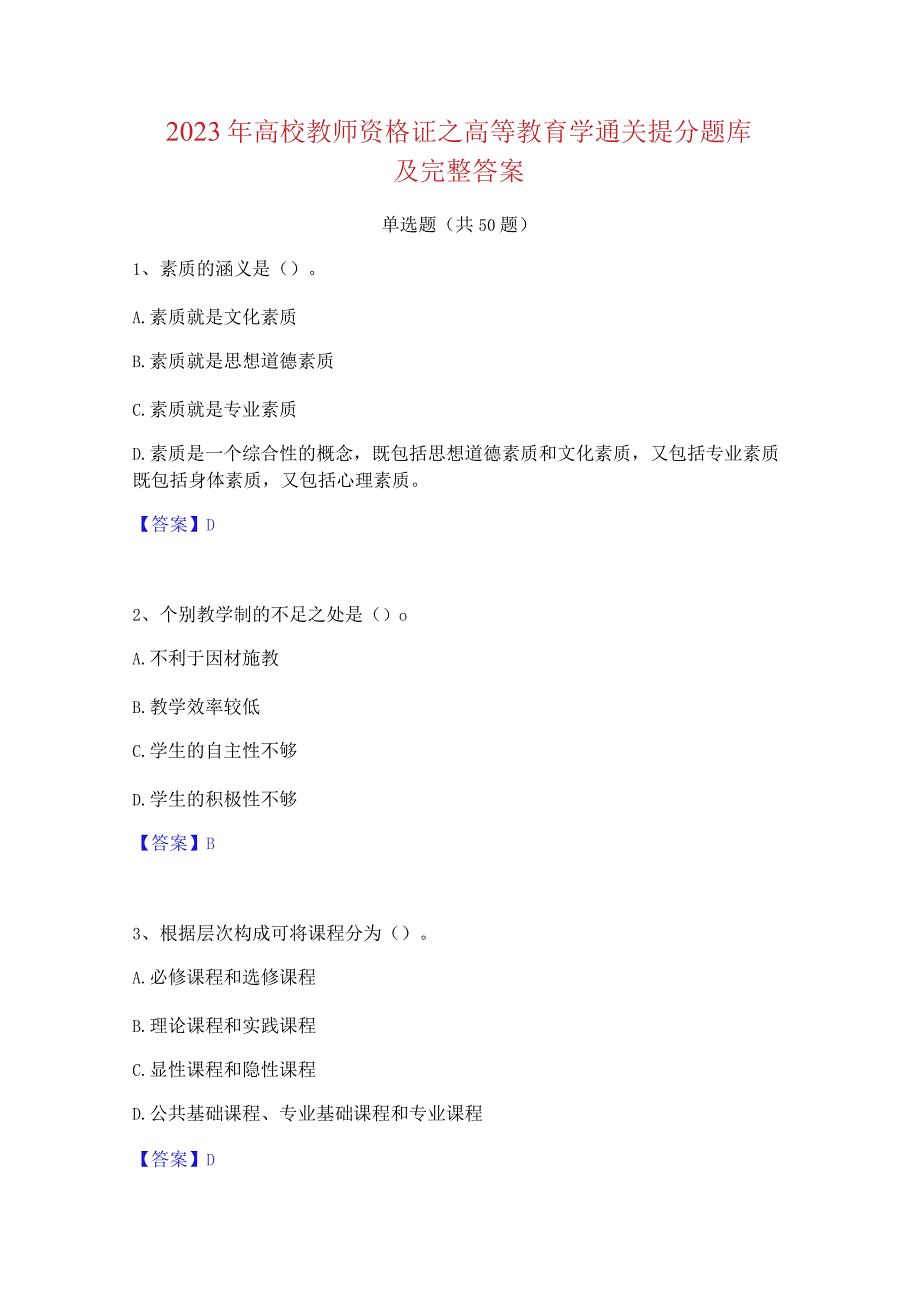 2023年高校教师资格证之高等教育学通关提分题库及完整答案

单选题（共50题）

1、素质的涵义是（）。

A.素质就是文化素质

B.素质就是思想道德素质

C.素质就是专业素质

D.素质是一个综合性的概念，既包括思想道德素质和文化素质，又包括专业素质既包括身体素质，又包括心理素质。

【答案】D

2、个别教学制的不足之处是（）o

A.不利于因材施教

B.教学效率较低

C.学生的自主性不够

D.学生的积极性不够

【答案】B

3、根据层次构成可将课程分为（）。

A.必修课程和选修课程

B.理论课程和实践课程

C.显性课程和隐性课程

D.公共基础课程、专业基础课程和专业课程

【答案】D